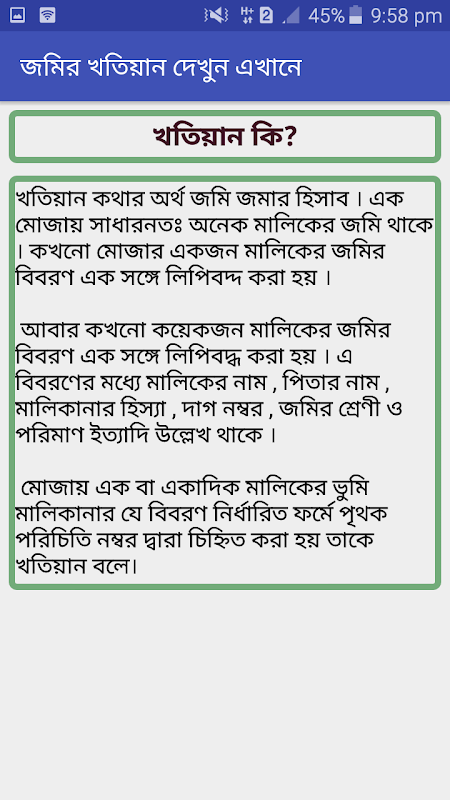 2 45% 9:58 pm

জমির খতিয়ান দেখুন এখানে

খতিয়ান কি?

খতিয়ান কথার অর্থ জমি জমার হিসাব । এক মোজায় সাধারনতঃ অনেক মালিকের জমি থাকে । কখনো মোজার একজন মালিকের জমির বিবরণ এক সঙ্গে লিপিবদ্দ করা হয় ।

আবার কখনো কয়েকজন মালিকের জমির বিবরণ এক সঙ্গে লিপিবদ্ধ করা হয় । এ বিবরণের মধ্যে মালিকের নাম , পিতার নাম , মালিকানার হিস্যা , দাগ নম্বর , জমির শ্রেণী ও পরিমাণ ইত্যাদি উল্লেখ থাকে ।

মোজায় এক বা একাদিক মালিকের ভুমি মালিকানার যে বিবরণ নির্ধারিত ফর্মে পৃথক পরিচিতি নম্বর দ্বারা চিহ্নিত করা হয় তাকে খতিয়ান বলে।